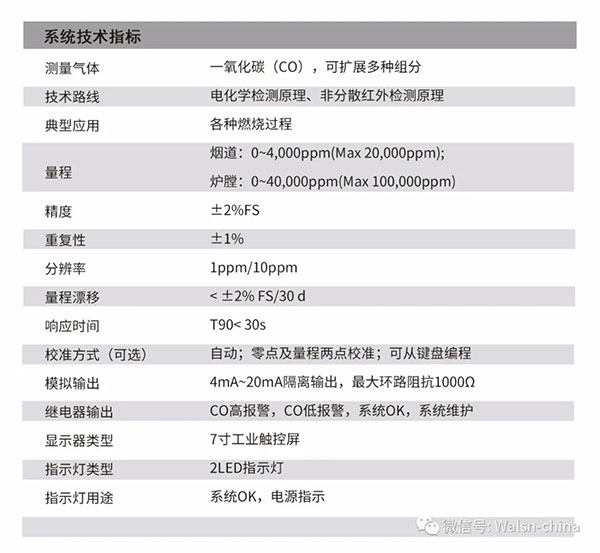 | 系统技术指标 | |
|---|---|
| 测量气体 | 一氧化碳（CO），可扩展多种组分 |
| 技术路线 | 电化学检测原理、非分散红外检测原理 |
| 典型应用 | 各种燃烧过程 |
| 量程 | 烟道：0~4,000ppm(Max 20,000ppm); 炉膛：0~40,000ppm(Max 100,000ppm) |
| 精度 | ±2%FS |
| 重复性 | ±1% |
| 分辨率 | 1ppm/10ppm |
| 量程漂移 | < ±2% FS/30 d |
| 响应时间 | T90< 30s |
| 校准方式（可选） | 自动；零点及量程两点校准；可从键盘编程 |
| 模拟输出 | 4mA~20mA隔离输出，最大环路阻抗1000Ω |
| 继电器输出 | CO高报警，CO低报警，系统OK，系统维护 |
| 显示器类型 | 7寸工业触控屏 |
| 指示灯类型 | 2LED指示灯 |
| 指示灯用途 | 系统OK，电源指示 |

微信号: Walsn-china